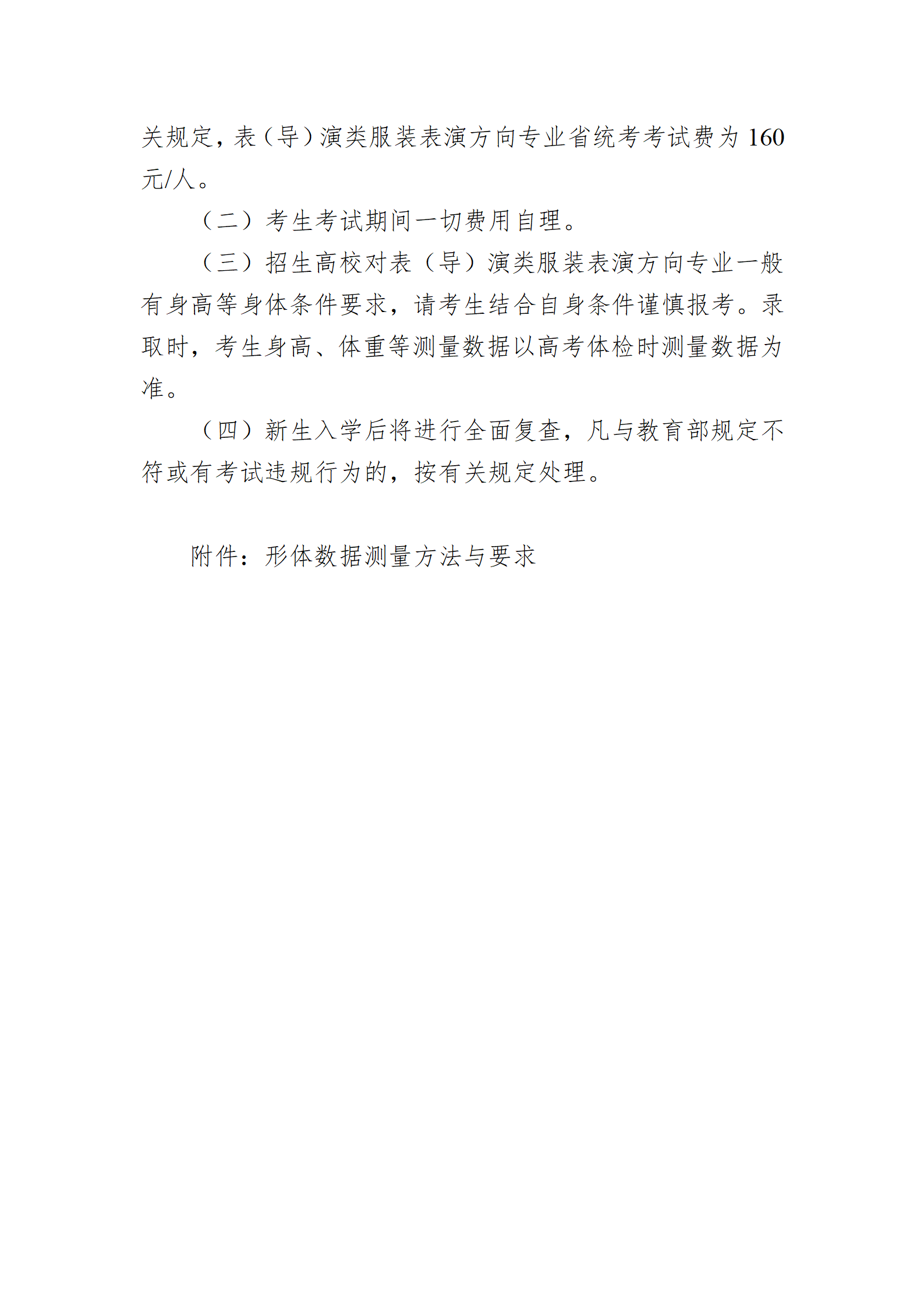 关规定，表（导）演类服装表演方向专业省统考考试费为 160 元/人。

（二）考生考试期间一切费用自理。

（三）招生高校对表（导）演类服装表演方向专业一般有身高等身体条件要求，请考生结合自身条件谨慎报考。录取时，考生身高、体重等测量数据以高考体检时测量数据为准。

（四）新生入学后将进行全面复查，凡与教育部规定不符或有考试违规行为的，按有关规定处理。

附件：形体数据测量方法与要求